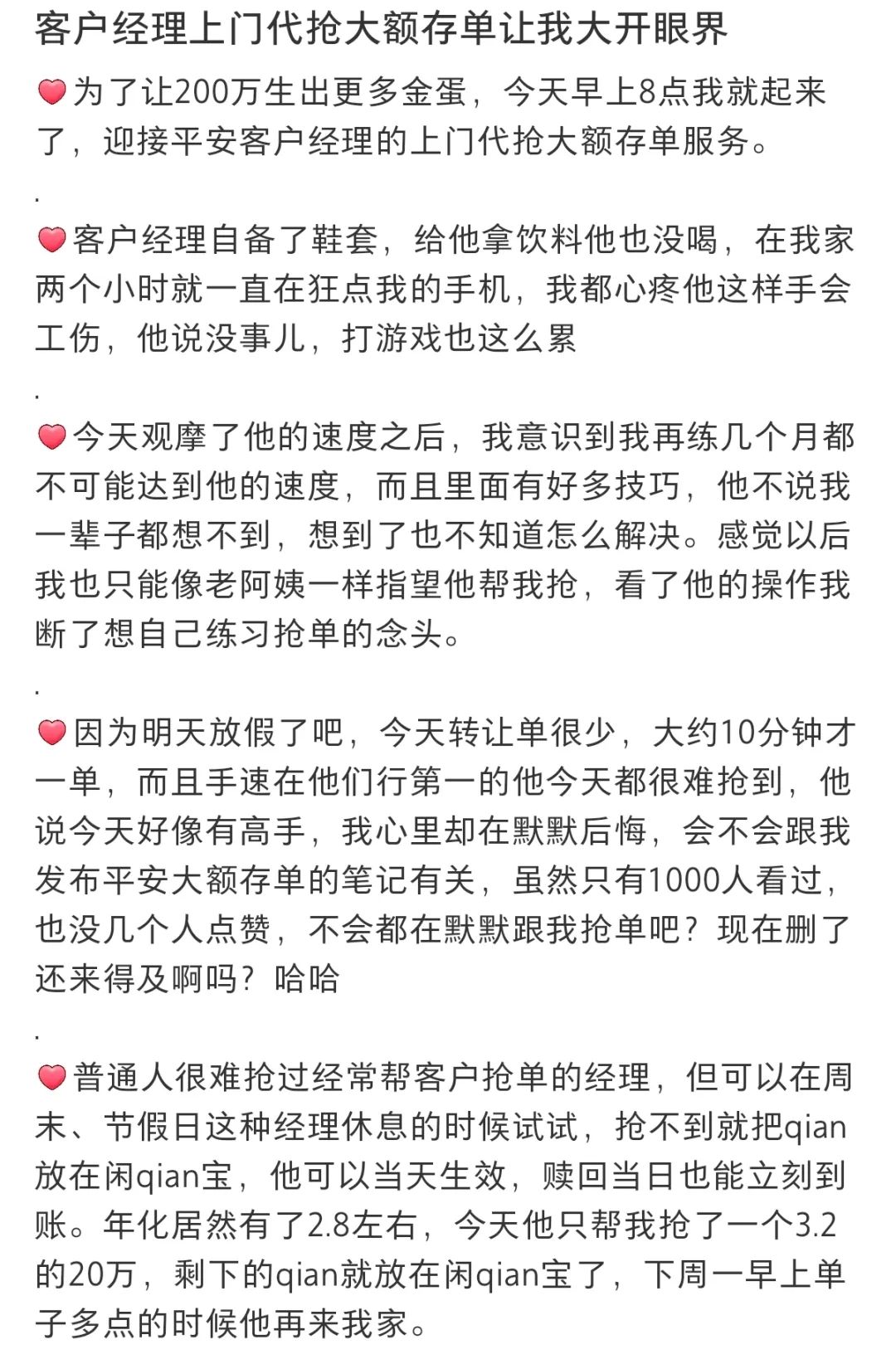 客户经理上门代抢大额存单让我大开眼界

❤️为了让200万生出更多金蛋，今天早上8点我就起来了，迎接平安客户经理的上门代抢大额存单服务。

.

❤️客户经理自备了鞋套，给他拿饮料他也没喝，在我家两个小时就一直在狂点我的手机，我都心疼他这样手会工伤，他说没事儿，打游戏也这么累

.

❤️今天观摩了他的速度之后，我意识到我再练几个月都不可能达到他的速度，而且里面有好多技巧，他不说我一辈子都想不到，想到了也不知道怎么解决。感觉以后我也只能像老阿姨一样指望他帮我抢，看了他的操作我断了想自己练习抢单的念头。

.

❤️因为明天放假了吧，今天转让单很少，大约10分钟才一单，而且手速在他们行第一的他今天都很难抢到，他说今天好像有高手，我心里却在默默后悔，会不会跟我发布平安大额存单的笔记有关，虽然只有1000人看过，也没几个人点赞，不会都在默默跟我抢单吧？现在删了还来得及啊吗？哈哈

.

❤️普通人很难抢过经常帮客户抢单的经理，但可以在周末、节假日这种经理休息的时候试试，抢不到就把qian放在闲qian宝，他可以当天生效，赎回当日也能立刻到账。年化居然有了2.8左右，今天他只帮我抢了一个3.2的20万，剩下的qian就放在闲qian宝了，下周一早上单子多点的时候他再来我家。